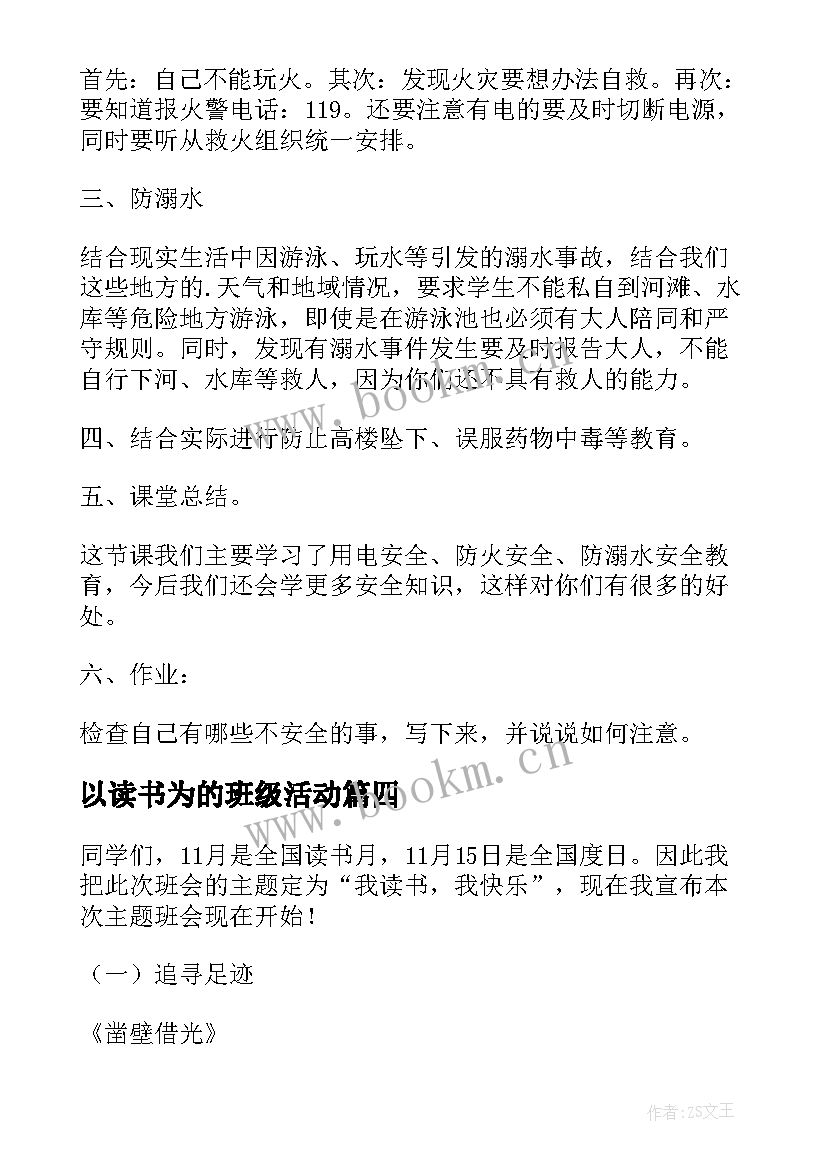 首先：自己不能玩火。其次：发现火灾要想办法自救。再次：要知道报火警电话：119。还要注意有电的要及时切断电源，同时要听从救火组织统一安排。

三、防溺水

结合现实生活中因游泳、玩水等引发的溺水事故，结合我们这些地方的.天气和地域情况，要求学生不能私自到河滩、水库等危险地方游泳，即使是在游泳池也必须有大人陪同和严守规则。同时，发现有溺水事件发生要及时报告大人，不能自行下河、水库等救人，因为你们还不具有救人的能力。

四、结合实际进行防止高楼坠下、误服药物中毒等教育。

五、课堂总结。

这节课我们主要学习了用电安全、防火安全、防溺水安全教育，今后我们还会学更多安全知识，这样对你们有很多的好处。

六、作业：

检查自己有哪些不安全的事，写下来，并说说如何注意。

以读书为的班级活动篇四

同学们，11月是全国读书月，11月15日是全国度日。因此我把此次班会的主题定为“我读书，我快乐”，现在我宣布本次主题班会现在开始！

（一）追寻足迹

《凿壁借光》

www.bookm.cn

www.bookm.cn

作者:ZS文王